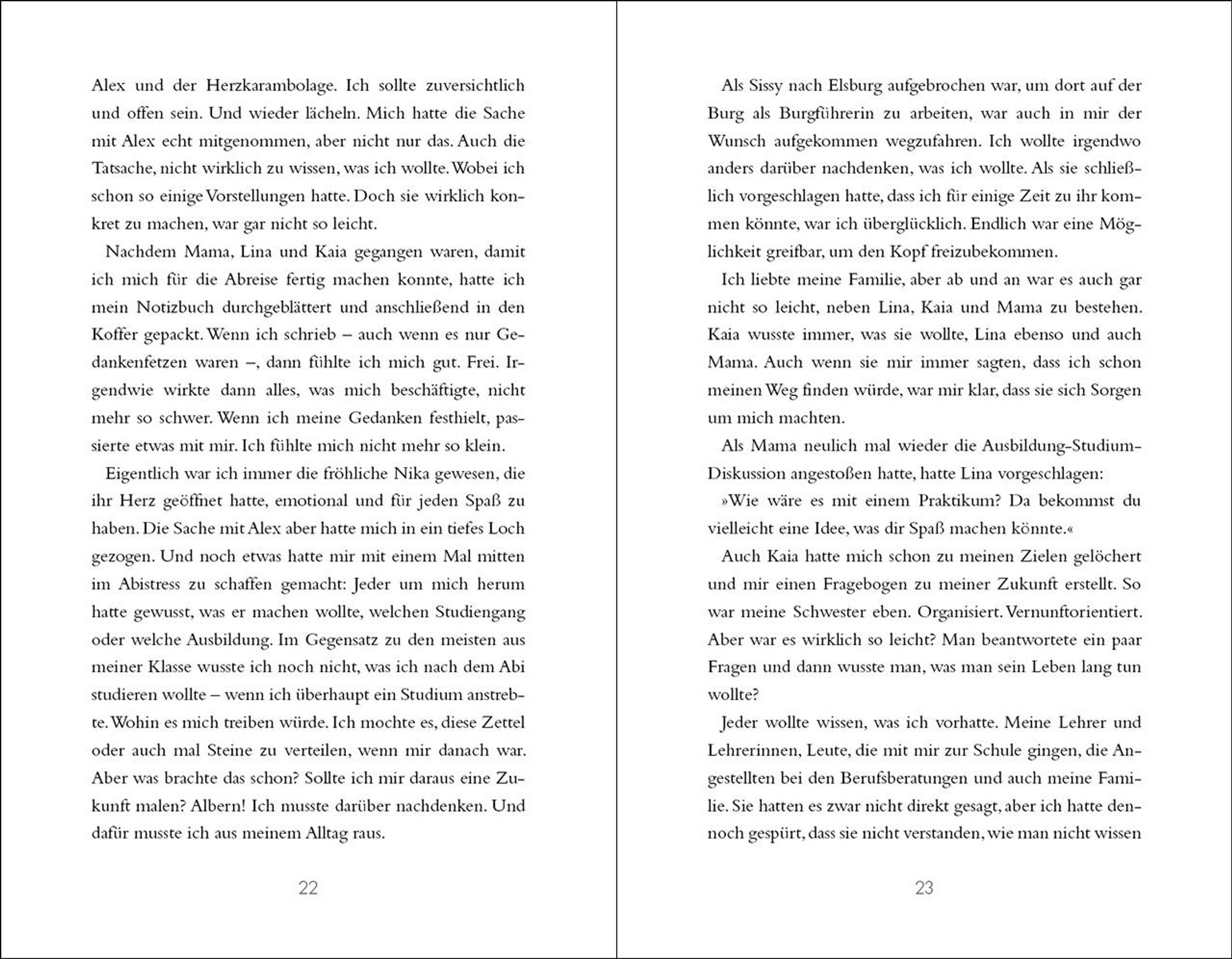 Alex und der Herzkarambolage. Ich sollte zuversichtlich und offen sein. Und wieder lächeln. Mich hatte die Sache mit Alex echt mitgenommen, aber nicht nur das. Auch die Tatsache, nicht wirklich zu wissen, was ich wollte. Wobei ich schon so einige Vorstellungen hatte. Doch sie wirklich konkret zu machen, war gar nicht so leicht.

Nachdem Mama, Lina und Kaia gegangen waren, damit ich mich für die Abreise fertig machen konnte, hatte ich mein Notizbuch durchgeblättert und anschließend in den Koffer gepackt. Wenn ich schrieb – auch wenn es nur Gedankenfetzen waren –, dann fühlte ich mich gut. Frei. Irgendwie wirkte dann alles, was mich beschäftigte, nicht mehr so schwer. Wenn ich meine Gedanken festhielt, passierte etwas mit mir. Ich fühlte mich nicht mehr so klein.

Eigentlich war ich immer die fröhliche Nika gewesen, die ihr Herz geöffnet hatte, emotional und für jeden Spaß zu haben. Die Sache mit Alex aber hatte mich in ein tiefes Loch gezogen. Und noch etwas hatte mir mit einem Mal mitten im Abistress zu schaffen gemacht: Jeder um mich herum hatte gewusst, was er machen wollte, welchen Studiengang oder welche Ausbildung. Im Gegensatz zu den meisten aus meiner Klasse wusste ich noch nicht, was ich nach dem Abi studieren wollte – wenn ich überhaupt ein Studium anstrebte. Wohin es mich treiben würde. Ich mochte es, diese Zettel oder auch mal Steine zu verteilen, wenn mir danach war. Aber was brachte das schon? Sollte ich mir daraus eine Zukunft malen? Albern! Ich musste darüber nachdenken. Und dafür musste ich aus meinem Alltag raus.

22

Als Sissy nach Elsburg aufgebrochen war, um dort auf der Burg als Burgführerin zu arbeiten, war auch in mir der Wunsch aufgekommen wegzufahren. Ich wollte irgendwo anders darüber nachdenken, was ich wollte. Als sie schließlich vorgeschlagen hatte, dass ich für einige Zeit zu ihr kommen könnte, war ich überglücklich. Endlich war eine Möglichkeit greifbar, um den Kopf freizubekommen.

Ich liebte meine Familie, aber ab und an war es auch gar nicht so leicht, neben Lina, Kaia und Mama zu bestehen. Kaia wusste immer, was sie wollte, Lina ebenso und auch Mama. Auch wenn sie mir immer sagten, dass ich schon meinen Weg finden würde, war mir klar, dass sie sich Sorgen um mich machten.

Als Mama neulich mal wieder die Ausbildung-Studium-Diskussion angestoßen hatte, hatte Lina vorgeschlagen:

»Wie wäre es mit einem Praktikum? Da bekommst du vielleicht eine Idee, was dir Spaß machen könnte.«

Auch Kaia hatte mich schon zu meinen Zielen gelöchert und mir einen Fragebogen zu meiner Zukunft erstellt. So war meine Schwester eben. Organisiert. Vernunftorientiert. Aber war es wirklich so leicht? Man beantwortete ein paar Fragen und dann wusste man, was man sein Leben lang tun wollte?

Jeder wollte wissen, was ich vorhatte. Meine Lehrer und Lehrerinnen, Leute, die mit mir zur Schule gingen, die Angestellten bei den Berufsberatungen und auch meine Familie. Sie hatten es zwar nicht direkt gesagt, aber ich hatte dennoch gespürt, dass sie nicht verstanden, wie man nicht wissen

23